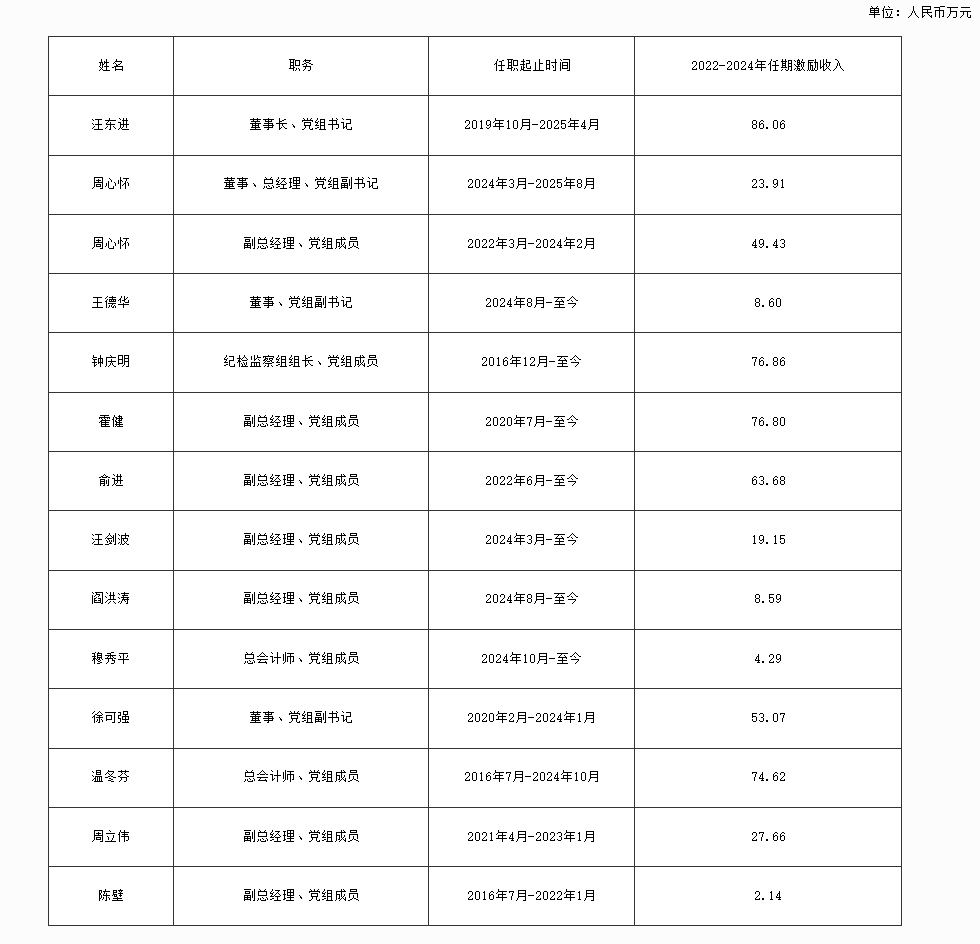 单位：人民币万元

| 姓名 | 职务 | 任职起止时间 | 2022-2024年任期激励收入 |
|---|---|---|---|
| 汪东进 | 董事长、党组书记 | 2019年10月-2025年4月 | 86.06 |
| 周心怀 | 董事、总经理、党组副书记 | 2024年3月-2025年8月 | 23.91 |
| 周心怀 | 副总经理、党组成员 | 2022年3月-2024年2月 | 49.43 |
| 王德华 | 董事、党组副书记 | 2024年8月-至今 | 8.60 |
| 钟庆明 | 纪检监察组组长、党组成员 | 2016年12月-至今 | 76.86 |
| 霍健 | 副总经理、党组成员 | 2020年7月-至今 | 76.80 |
| 俞进 | 副总经理、党组成员 | 2022年6月-至今 | 63.68 |
| 汪剑波 | 副总经理、党组成员 | 2024年3月-至今 | 19.15 |
| 阎洪涛 | 副总经理、党组成员 | 2024年8月-至今 | 8.59 |
| 穆秀平 | 总会计师、党组成员 | 2024年10月-至今 | 4.29 |
| 徐可强 | 董事、党组副书记 | 2020年2月-2024年1月 | 53.07 |
| 温冬芬 | 总会计师、党组成员 | 2016年7月-2024年10月 | 74.62 |
| 周立伟 | 副总经理、党组成员 | 2021年4月-2023年1月 | 27.66 |
| 陈壁 | 副总经理、党组成员 | 2016年7月-2022年1月 | 2.14 |